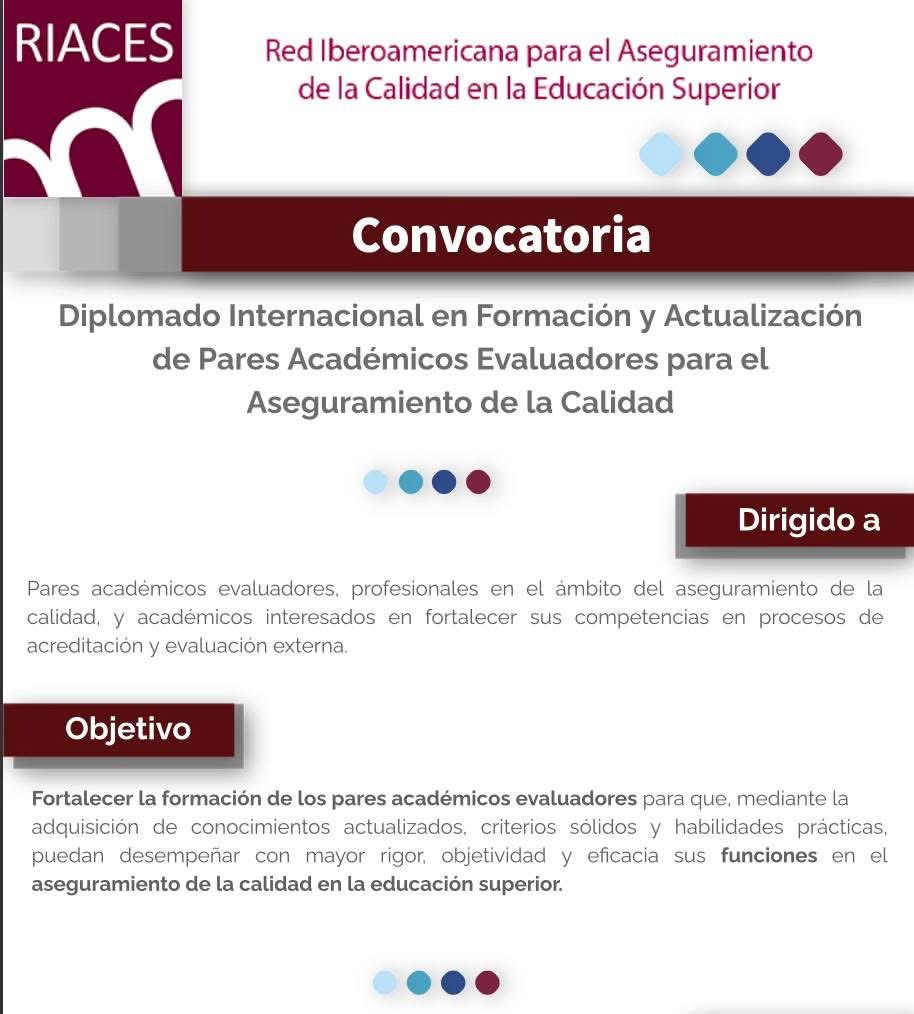 RIACES

Red Iberoamericana para el Aseguramiento de la Calidad en la Educación Superior

Convocatoria

Diplomado Internacional en Formación y Actualización de Pares Académicos Evaluadores para el Aseguramiento de la Calidad

Dirigido a

Pares académicos evaluadores, profesionales en el ámbito del aseguramiento de la calidad, y académicos interesados en fortalecer sus competencias en procesos de acreditación y evaluación externa.

Objetivo

Fortalecer la formación de los pares académicos evaluadores para que, mediante la adquisición de conocimientos actualizados, criterios sólidos y habilidades prácticas, puedan desempeñar con mayor rigor, objetividad y eficacia sus funciones en el aseguramiento de la calidad en la educación superior.